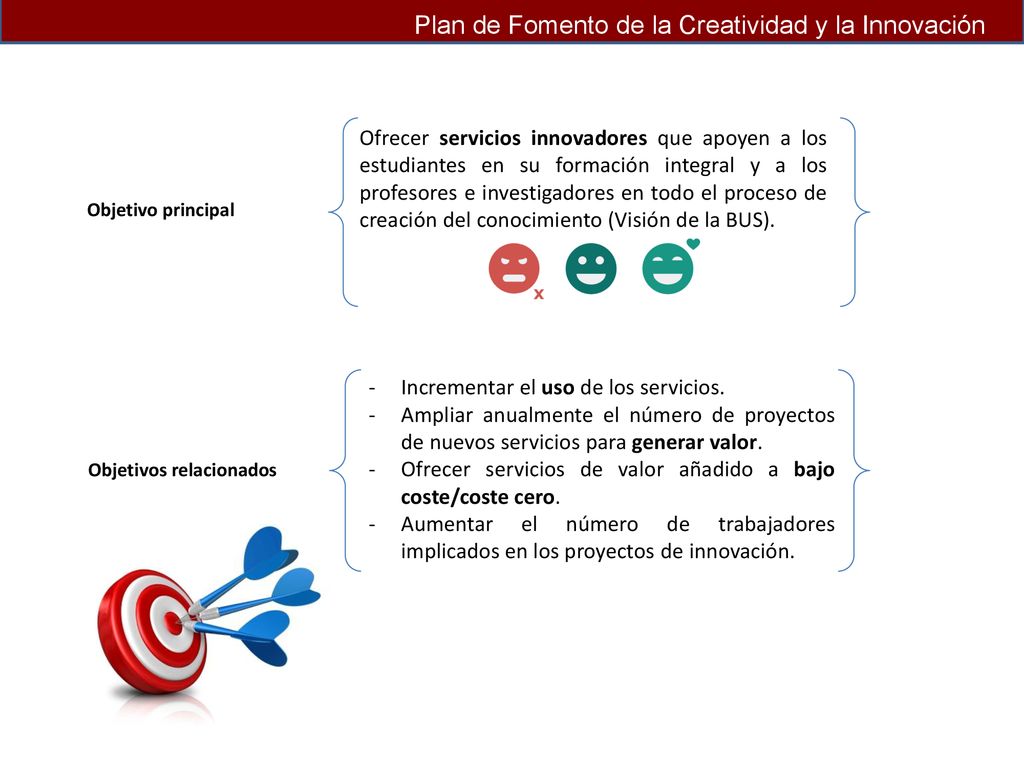 Plan de Fomento de la Creatividad y la Innovación

Objetivo principal

Ofrecer servicios innovadores que apoyen a los estudiantes en su formación integral y a los profesores e investigadores en todo el proceso de creación del conocimiento (Visión de la BUS).

x

Objetivos relacionados

- Incrementar el uso de los servicios.
- Ampliar anualmente el número de proyectos de nuevos servicios para generar valor.
- Ofrecer servicios de valor añadido a bajo coste/coste cero.
- Aumentar el número de trabajadores implicados en los proyectos de innovación.